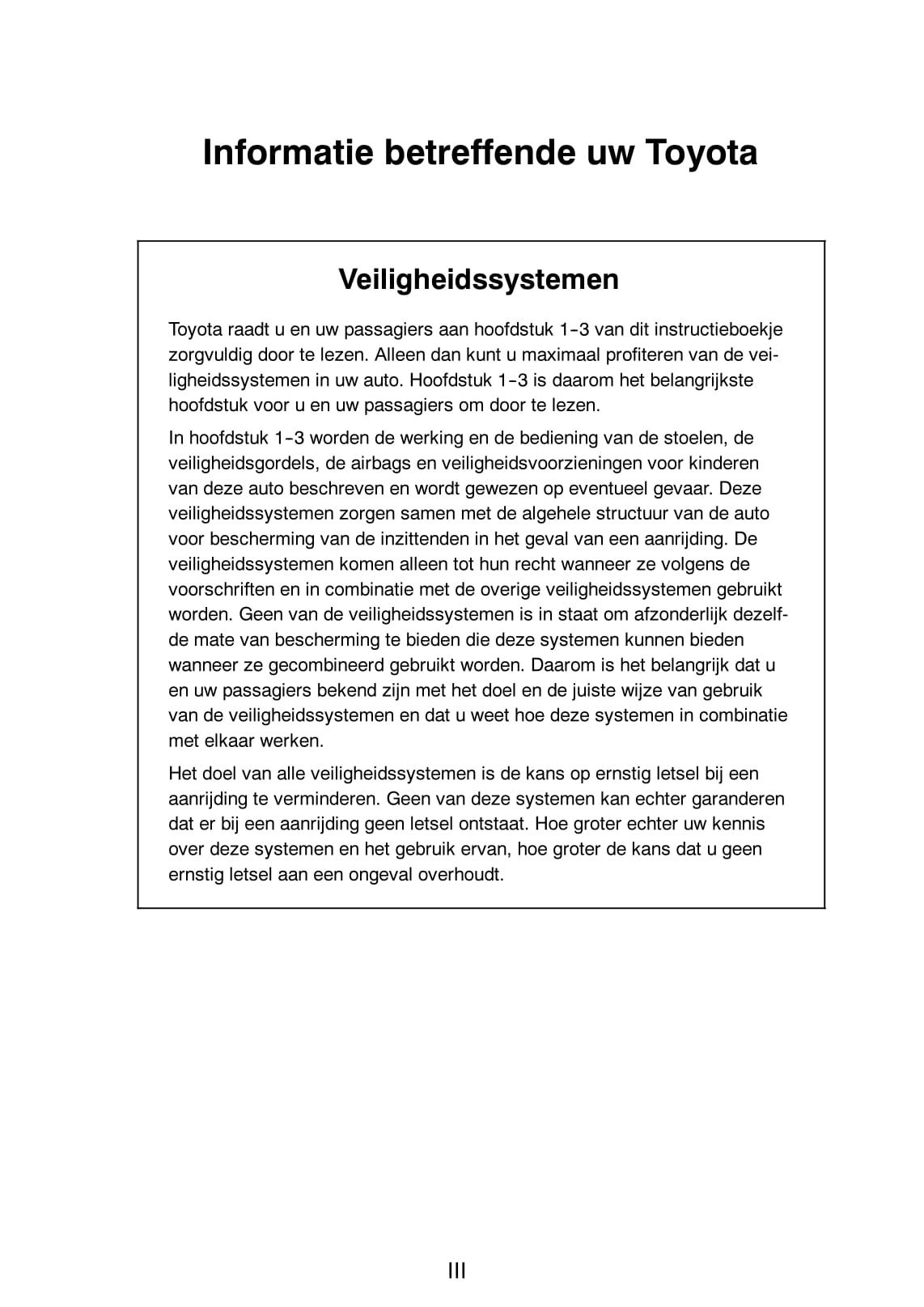 Informatie betreffende uw Toyota

Veiligheidssystemen

Toyota raadt u en uw passagiers aan hoofdstuk 1-3 van dit instructieboekje zorgvuldig door te lezen. Alleen dan kunt u maximaal profiteren van de veiligheidssystemen in uw auto. Hoofdstuk 1-3 is daarom het belangrijkste hoofdstuk voor u en uw passagiers om door te lezen.

In hoofdstuk 1-3 worden de werking en de bediening van de stoelen, de veiligheidsgordels, de airbags en veiligheidsvoorzieningen voor kinderen van deze auto beschreven en wordt gewezen op eventueel gevaar. Deze veiligheidssystemen zorgen samen met de algehele structuur van de auto voor bescherming van de inzittenden in het geval van een aanrijding. De veiligheidssystemen komen alleen tot hun recht wanneer ze volgens de voorschriften en in combinatie met de overige veiligheidssystemen gebruikt worden. Geen van de veiligheidssystemen is in staat om afzonderlijk dezelfde mate van bescherming te bieden die deze systemen kunnen bieden wanneer ze gecombineerd gebruikt worden. Daarom is het belangrijk dat u en uw passagiers bekend zijn met het doel en de juiste wijze van gebruik van de veiligheidssystemen en dat u weet hoe deze systemen in combinatie met elkaar werken.

Het doel van alle veiligheidssystemen is de kans op ernstig letsel bij een aanrijding te verminderen. Geen van deze systemen kan echter garanderen dat er bij een aanrijding geen letsel ontstaat. Hoe groter echter uw kennis over deze systemen en het gebruik ervan, hoe groter de kans dat u geen ernstig letsel aan een ongeval overhoudt.

III